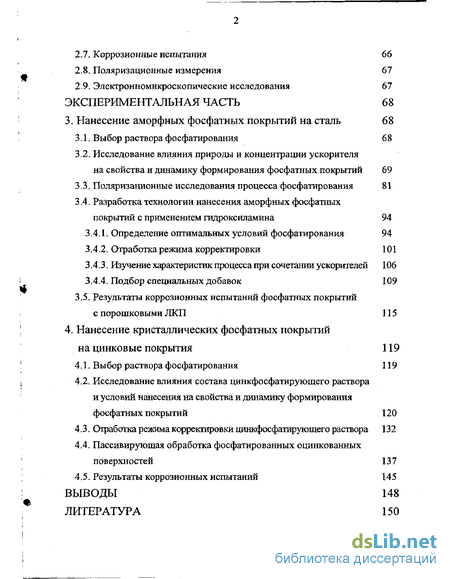 2

2.7. Коррозионные испытания 66
2.8. Поляризационные измерения 67
2.9. Электронномикроскопические исследования 67
ЭКСПЕРИМЕНТАЛЬНАЯ ЧАСТЬ 68
3. Нанесение аморфных фосфатных покрытий на сталь 68
3.1. Выбор раствора фосфатирования 68
3.2. Исследование влияния природы и концентрации ускорителя на свойства и динамику формирования фосфатных покрытий 69
3.3. Поляризационные исследования процесса фосфатирования 81
3.4. Разработка технологии нанесения аморфных фосфатных покрытий с применением гидроксиламина 94
3.4.1. Определение оптимальных условий фосфатирования 94
3.4.2. Отработка режима корректировки 101
3.4.3. Изучение характеристик процесса при сочетании ускорителей 106
3.4.4. Подбор специальных добавок 109
3.5. Результаты коррозионных испытаний фосфатных покрытий с порошковыми ЛКП 115
4. Нанесение кристаллических фосфатных покрытий на цинковые покрытия 119
4.1. Выбор раствора фосфатирования 119
4.2. Исследование влияния состава цинкфосфатирующего раствора и условий нанесения на свойства и динамику формирования фосфатных покрытий 120
4.3. Отработка режима корректировки цинкфосфатирующего раствора 132
4.4. Пассивирующая обработка фосфатированных оцинкованных поверхностей 137
4.5. Результаты коррозионных испытаний 145
ВЫВОДЫ 148
ЛИТЕРАТУРА 150

dsLib.net
библиотека диссертаций